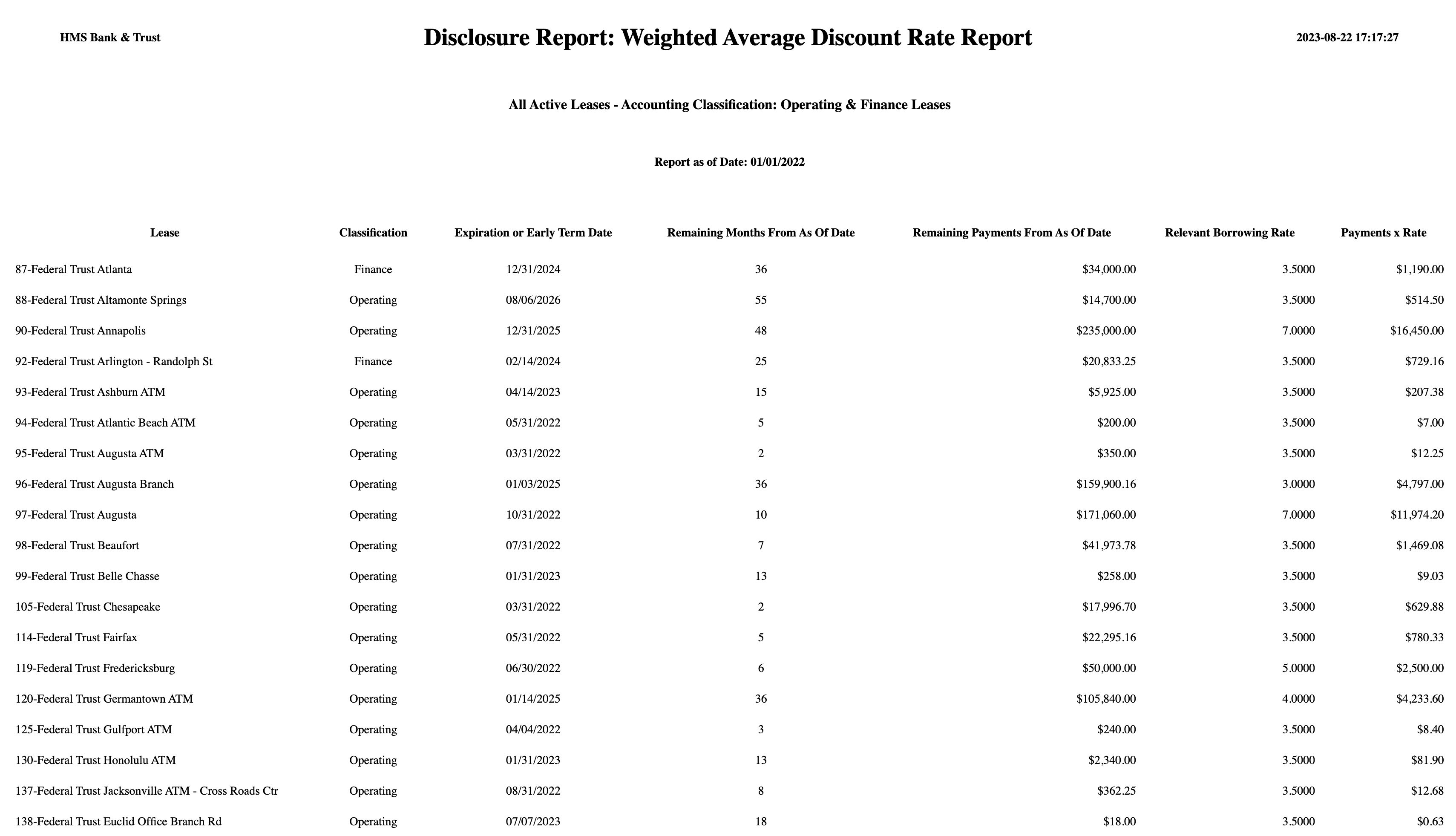 HMS Bank & Trust

Disclosure Report: Weighted Average Discount Rate Report

2023-08-22 17:17:27

All Active Leases - Accounting Classification: Operating & Finance Leases

Report as of Date: 01/01/2022

| Lease | Classification | Expiration or Early Term Date | Remaining Months From As Of Date | Remaining Payments From As Of Date | Relevant Borrowing Rate | Payments x Rate |
|---|---|---|---|---|---|---|
| 87-Federal Trust Atlanta | Finance | 12/31/2024 | 36 | $34,000.00 | 3.5000 | $1,190.00 |
| 88-Federal Trust Altamonte Springs | Operating | 08/06/2026 | 55 | $14,700.00 | 3.5000 | $514.50 |
| 90-Federal Trust Annapolis | Operating | 12/31/2025 | 48 | $235,000.00 | 7.0000 | $16,450.00 |
| 92-Federal Trust Arlington - Randolph St | Finance | 02/14/2024 | 25 | $20,833.25 | 3.5000 | $729.16 |
| 93-Federal Trust Ashburn ATM | Operating | 04/14/2023 | 15 | $5,925.00 | 3.5000 | $207.38 |
| 94-Federal Trust Atlantic Beach ATM | Operating | 05/31/2022 | 5 | $200.00 | 3.5000 | $7.00 |
| 95-Federal Trust Augusta ATM | Operating | 03/31/2022 | 2 | $350.00 | 3.5000 | $12.25 |
| 96-Federal Trust Augusta Branch | Operating | 01/03/2025 | 36 | $159,900.16 | 3.0000 | $4,797.00 |
| 97-Federal Trust Augusta | Operating | 10/31/2022 | 10 | $171,060.00 | 7.0000 | $11,974.20 |
| 98-Federal Trust Beaufort | Operating | 07/31/2022 | 7 | $41,973.78 | 3.5000 | $1,469.08 |
| 99-Federal Trust Belle Chasse | Operating | 01/31/2023 | 13 | $258.00 | 3.5000 | $9.03 |
| 105-Federal Trust Chesapeake | Operating | 03/31/2022 | 2 | $17,996.70 | 3.5000 | $629.88 |
| 114-Federal Trust Fairfax | Operating | 05/31/2022 | 5 | $22,295.16 | 3.5000 | $780.33 |
| 119-Federal Trust Fredericksburg | Operating | 06/30/2022 | 6 | $50,000.00 | 5.0000 | $2,500.00 |
| 120-Federal Trust Germantown ATM | Operating | 01/14/2025 | 36 | $105,840.00 | 4.0000 | $4,233.60 |
| 125-Federal Trust Gulfport ATM | Operating | 04/04/2022 | 3 | $240.00 | 3.5000 | $8.40 |
| 130-Federal Trust Honolulu ATM | Operating | 01/31/2023 | 13 | $2,340.00 | 3.5000 | $81.90 |
| 137-Federal Trust Jacksonville ATM - Cross Roads Ctr | Operating | 08/31/2022 | 8 | $362.25 | 3.5000 | $12.68 |
| 138-Federal Trust Euclid Office Branch Rd | Operating | 07/07/2023 | 18 | $18.00 | 3.5000 | $0.63 |